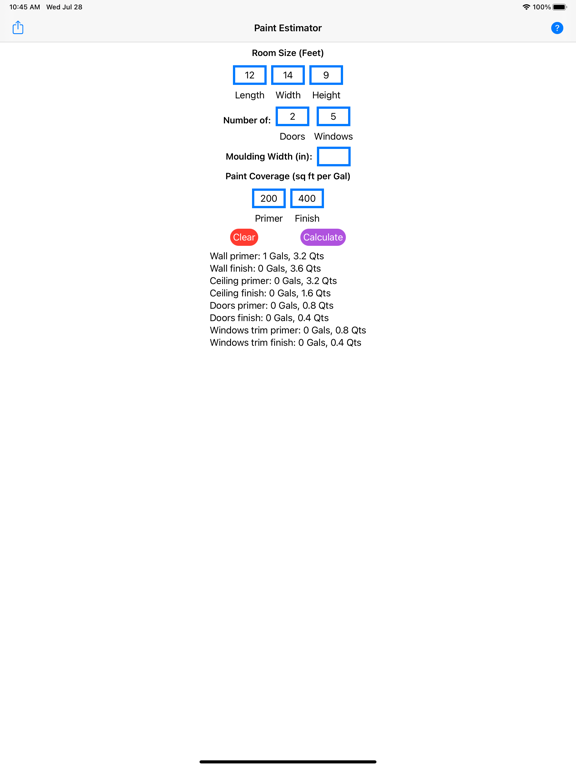 10:45 AM Wed Jul 28

100%

Paint Estimator

?

Room Size (Feet)

12 14 9

Length Width Height

Number of: 2 5

Doors Windows

Moulding Width (in):

Paint Coverage (sq ft per Gal)

200 400

Primer Finish

Clear Calculate

Wall primer: 1 Gals, 3.2 Qts
Wall finish: 0 Gals, 3.6 Qts
Ceiling primer: 0 Gals, 3.2 Qts
Ceiling finish: 0 Gals, 1.6 Qts
Doors primer: 0 Gals, 0.8 Qts
Doors finish: 0 Gals, 0.4 Qts
Windows trim primer: 0 Gals, 0.8 Qts
Windows trim finish: 0 Gals, 0.4 Qts